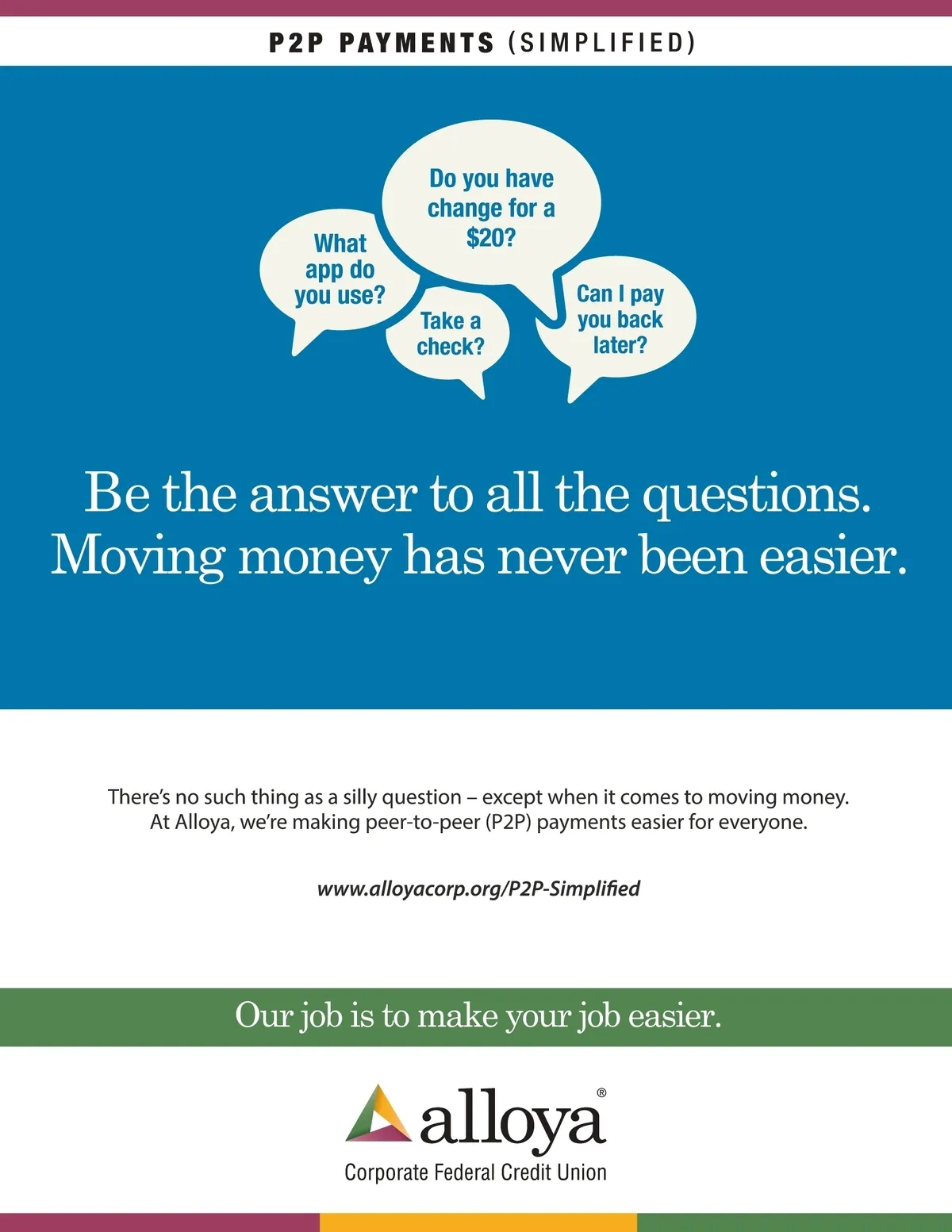 P2P PAYMENTS (SIMPLIFIED)

What app do you use?

Do you have change for a $20?

Take a check?

Can I pay you back later?

Be the answer to all the questions. Moving money has never been easier.

There's no such thing as a silly question – except when it comes to moving money. At Alloya, we're making peer-to-peer (P2P) payments easier for everyone.

www.alloyacorp.org/P2P-Simplified

Our job is to make your job easier.

alloya®
Corporate Federal Credit Union